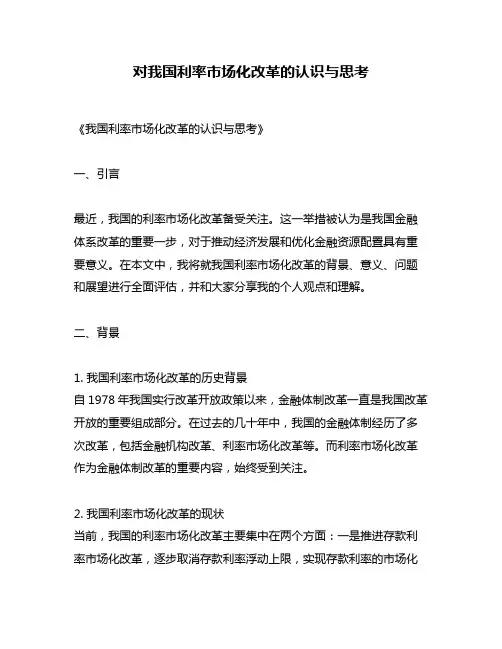 对我国利率市场化改革的认识与思考

《我国利率市场化改革的认识与思考》

一、引言

最近，我国的利率市场化改革备受关注。这一举措被认为是我国金融体系改革的重要一步，对于推动经济发展和优化金融资源配置具有重要意义。在本文中，我将就我国利率市场化改革的背景、意义、问题和展望进行全面评估，并和大家分享我的个人观点和理解。

二、背景

1. 我国利率市场化改革的历史背景
自 1978 年我国实行改革开放政策以来，金融体制改革一直是我国改革开放的重要组成部分。在过去的几十年中，我国的金融体制经历了多次改革，包括金融机构改革、利率市场化改革等。而利率市场化改革作为金融体制改革的重要内容，始终受到关注。

2. 我国利率市场化改革的现状
当前，我国的利率市场化改革主要集中在两个方面：一是推进存款利率市场化改革，逐步取消存款利率浮动上限，实现存款利率的市场化